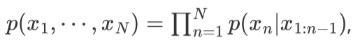 $p(x_1, \cdots, x_N) = \prod_{n=1}^{N} p(x_n | x_{1:n-1}),$